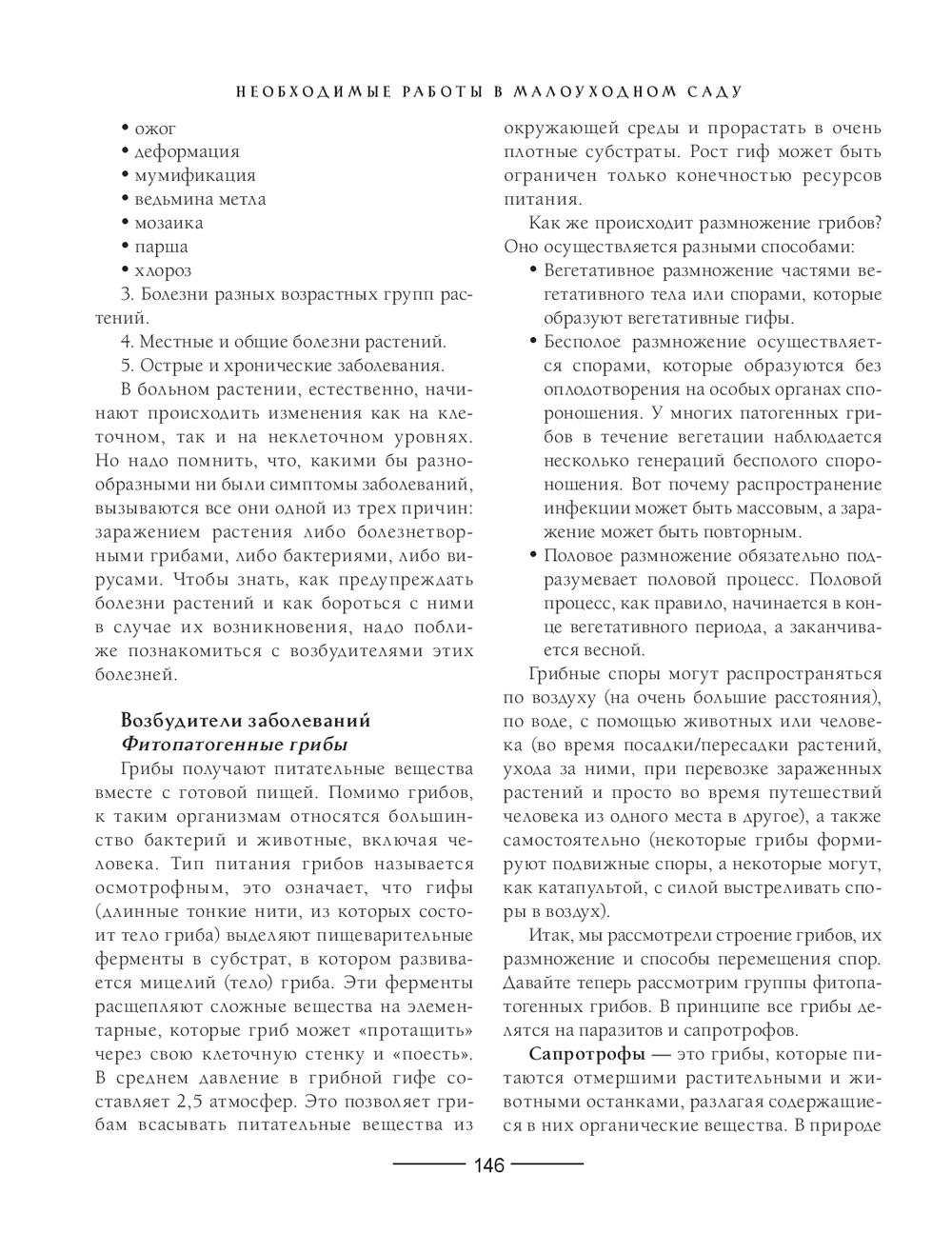 НЕОБХОДИМЫЕ РАБОТЫ В МАЛОУХОДНОМ САДУ

• ожог
• деформация
• мумификация
• ведьмина метла
• мозаика
• парша
• хлороз

3. Болезни разных возрастных групп растений.

4. Местные и общие болезни растений.

5. Острые и хронические заболевания.

В больном растении, естественно, начинают происходить изменения как на клеточном, так и на неклеточном уровнях. Но надо помнить, что, какими бы разнообразными ни были симптомы заболеваний, вызываются все они одной из трех причин: заражением растения либо болезнетворными грибами, либо бактериями, либо вирусами. Чтобы знать, как предупреждать болезни растений и как бороться с ними в случае их возникновения, надо поближе познакомиться с возбудителями этих болезней.

Возбудители заболеваний
Фитопатогенные грибы

Грибы получают питательные вещества вместе с готовой пищей. Помимо грибов, к таким организмам относятся большинство бактерий и животные, включая человека. Тип питания грибов называется осмотрофным, это означает, что гифы (длинные тонкие нити, из которых состоит тело гриба) выделяют пищеварительные ферменты в субстрат, в котором развивается мицелий (тело) гриба. Эти ферменты расщепляют сложные вещества на элементарные, которые гриб может «протащить» через свою клеточную стенку и «поесть». В среднем давление в грибной гифе составляет 2,5 атмосфер. Это позволяет грибам всасывать питательные вещества из окружающей среды и прорастать в очень плотные субстраты. Рост гиф может быть ограничен только конечностью ресурсов питания.

Как же происходит размножение грибов? Оно осуществляется разными способами:

• Вегетативное размножение частями вегетативного тела или спорами, которые образуют вегетативные гифы.
• Бесполое размножение осуществляется спорами, которые образуются без оплодотворения на особых органах спороношения. У многих патогенных грибов в течение вегетации наблюдается несколько генераций бесполого спороношения. Вот почему распространение инфекции может быть массовым, а заражение может быть повторным.
• Половое размножение обязательно подразумевает половой процесс. Половой процесс, как правило, начинается в конце вегетативного периода, а заканчивается весной.

Грибные споры могут распространяться по воздуху (на очень большие расстояния), по воде, с помощью животных или человека (во время посадки/пересадки растений, ухода за ними, при перевозке зараженных растений и просто во время путешествий человека из одного места в другое), а также самостоятельно (некоторые грибы формируют подвижные споры, а некоторые могут, как катапультой, с силой выстреливать споры в воздух).

Итак, мы рассмотрели строение грибов, их размножение и способы перемещения спор. Давайте теперь рассмотрим группы фитопатогенных грибов. В принципе все грибы делятся на паразитов и сапротрофов.

Сапротрофы — это грибы, которые питаются отмершими растительными и животными останками, разлагая содержащиеся в них органические вещества. В природе

146